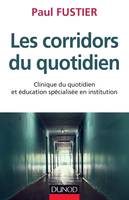 Paul FUSTIER

Les corridors du quotidien

Clinique du quotidien et éducation spécialisée en institution

DUNOD